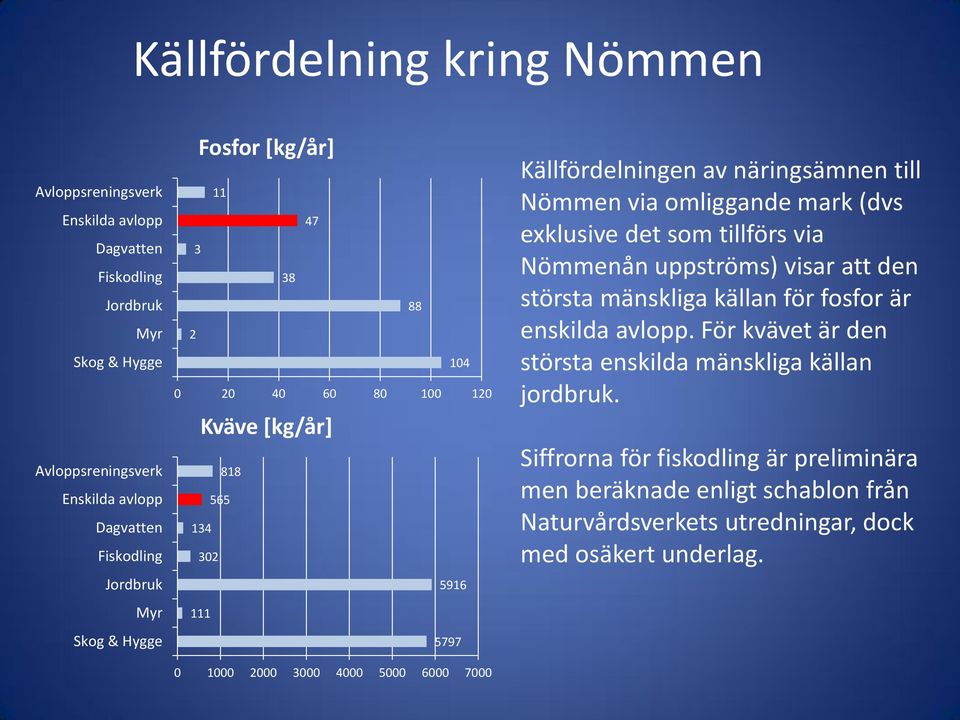 Källfördelning kring Nömmen

Fosfor [kg/år]

Avloppsreningsverk 11
Enskilda avlopp 47
Dagvatten 3
Fiskodling 38
Jordbruk 88
Myr 2
Skog & Hygge 104

0 20 40 60 80 100 120

Kväve [kg/år]

Avloppsreningsverk 818
Enskilda avlopp 565
Dagvatten 134
Fiskodling 302
Jordbruk 5916
Myr 111
Skog & Hygge 5797

0 1000 2000 3000 4000 5000 6000 7000

Källfördelningen av näringsämnen till Nömmen via omliggande mark (dvs exklusive det som tillförs via Nömmenån uppströms) visar att den största mänskliga källan för fosfor är enskilda avlopp. För kvävet är den största enskilda mänskliga källan jordbruk.

Siffrorna för fiskodling är preliminära men beräknade enligt schablon från Naturvårdsverkets utredningar, dock med osäkert underlag.